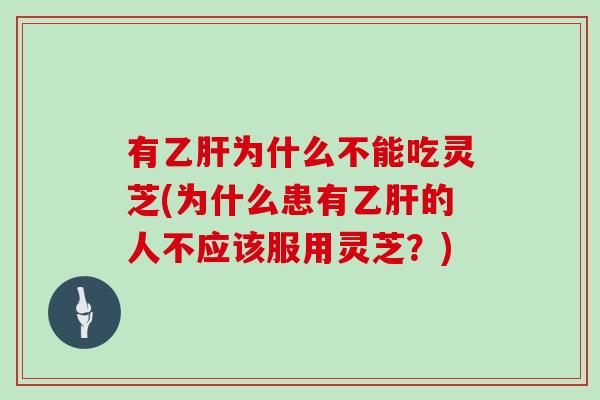 有乙肝为什么不能吃灵芝(为什么患有乙肝的人不应该服用灵芝？)